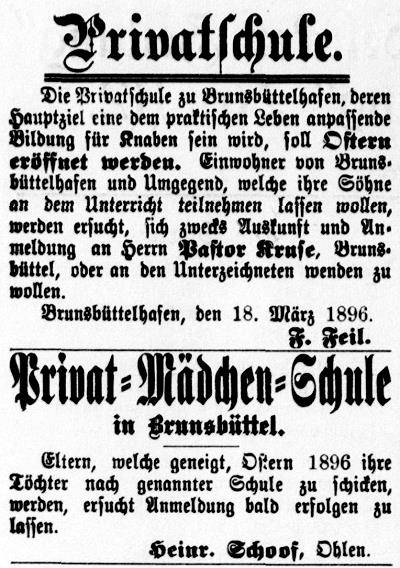 Privatschule.

Die Privatschule zu Brunsbüttelhafen, deren Hauptziel eine dem praktischen Leben anpassende Bildung für Knaben sein wird, soll Ostern eröffnet werden. Einwohner von Brunsbüttelhafen und Umgegend, welche ihre Söhne an dem Unterricht teilnehmen lassen wollen, werden ersucht, sich zwecks Auskunft und Anmeldung an Herrn Pastor Kruse, Brunsbüttel, oder an den Unterzeichneten wenden zu wollen.

Brunsbüttelhafen, den 18. März 1896.

F. Feil.

Privat=Mädchen=Schule in Brunsbüttel.

Eltern, welche geneigt, Ostern 1896 ihre Töchter nach genannter Schule zu schicken, werden, ersucht Anmeldung bald erfolgen zu lassen.

Heinr. Schoof, Ohlen.